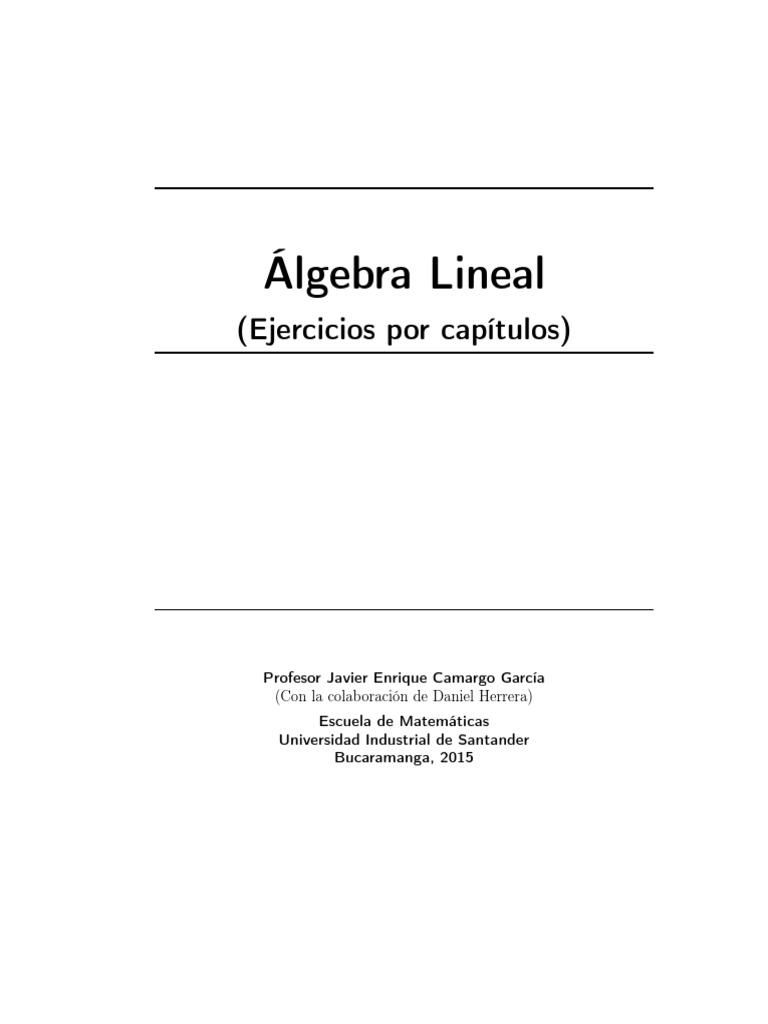 Álgebra Lineal

(Ejercicios por capítulos)

Profesor Javier Enrique Camargo García
(Con la colaboración de Daniel Herrera)

Escuela de Matemáticas
Universidad Industrial de Santander
Bucaramanga, 2015